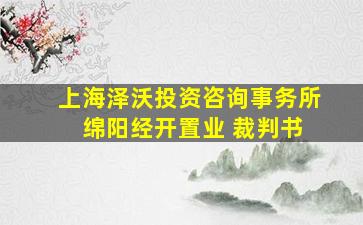 上海泽沃投资咨询事务所
绵阳经开置业 裁判书